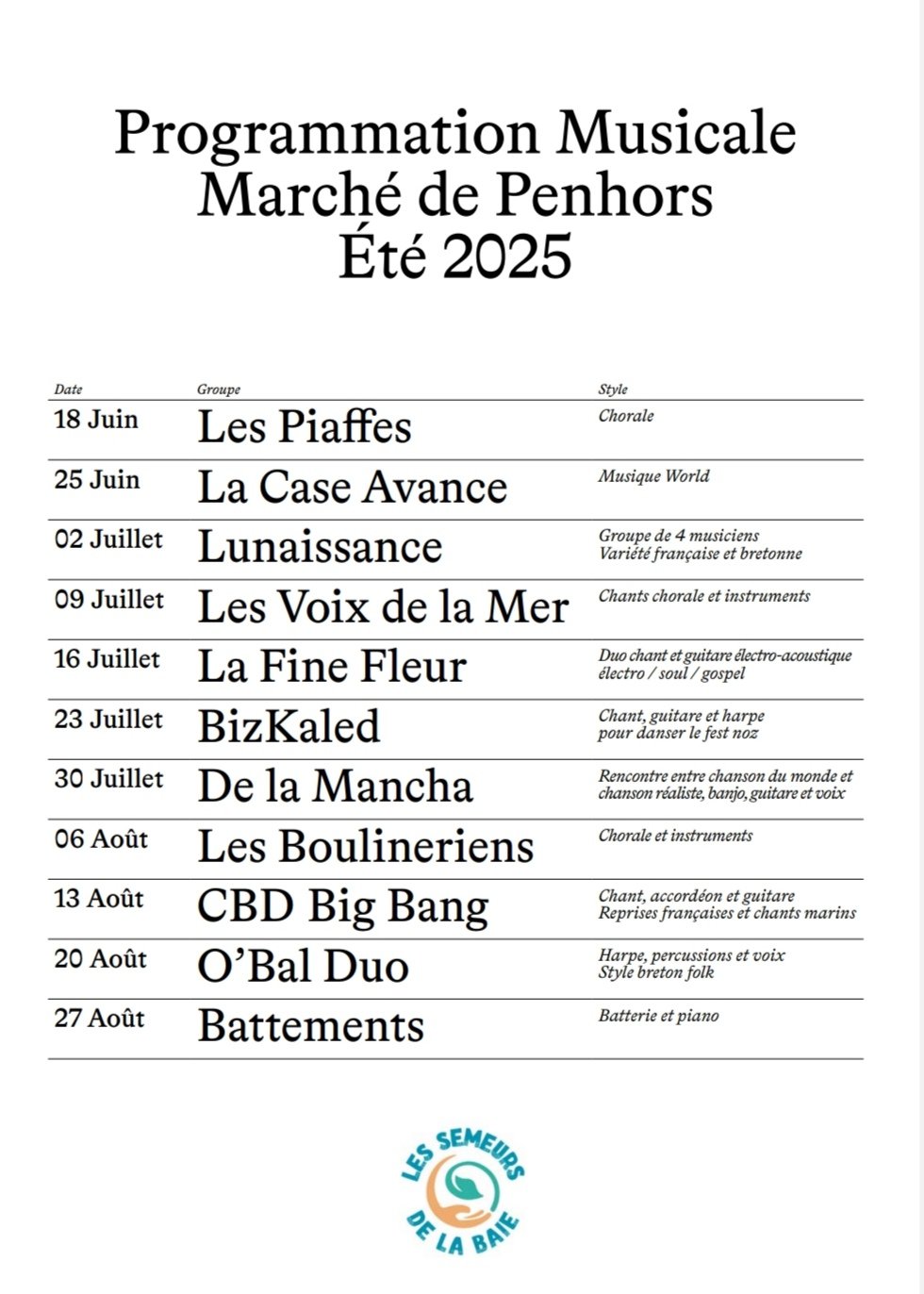 Programmation Musicale
Marché de Penhors
Été 2025

| Date | Groupe | Style |
|---|---|---|
| 18 Juin | Les Piaffes | Chorale |
| 25 Juin | La Case Avance | Musique World |
| 02 Juillet | Lunaissance | Groupe de 4 musiciens Variété française et bretonne |
| 09 Juillet | Les Voix de la Mer | Chants chorale et instruments |
| 16 Juillet | La Fine Fleur | Duo chant et guitare électro-acoustique électro / soul / gospel |
| 23 Juillet | BizKaled | Chant, guitare et harpe pour danser le fest noz |
| 30 Juillet | De la Mancha | Rencontre entre chanson du monde et chanson réaliste, banjo, guitare et voix |
| 06 Août | Les Boulineriens | Chorale et instruments |
| 13 Août | CBD Big Bang | Chant, accordéon et guitare Reprises françaises et chants marins |
| 20 Août | O'Bal Duo | Harpe, percussions et voix Style breton folk |
| 27 Août | Battements | Batterie et piano |

LES SEMEURS
DE LA BAIE